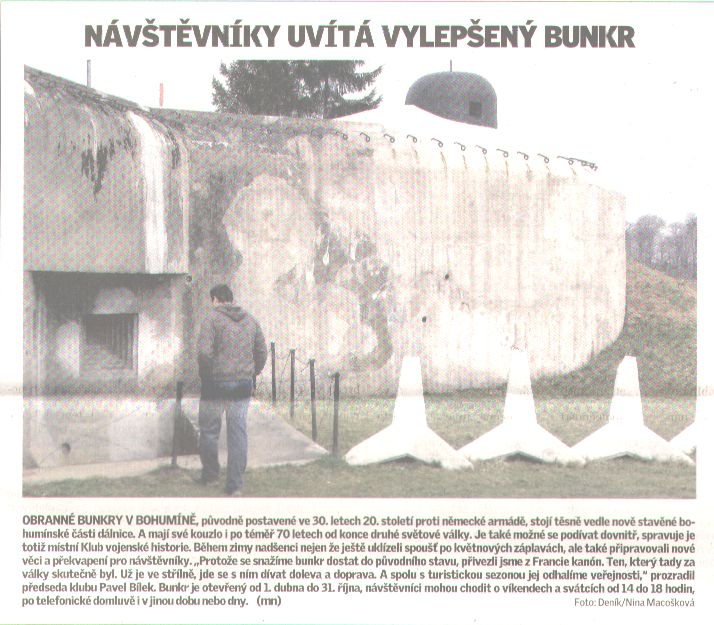 NÁVŠTĚVNÍKY UVÍTÁ VYLEPŠENÝ BUNKR

OBRANNÉ BUNKRY V BOHUMÍNĚ, původně postavené ve 30. letech 20. století proti německé armádě, stojí těsně vedle nově stavěné bohumínské části dálnice. A mají své kouzlo i po téměř 70 letech od konce druhé světové války. Je také možné se podívat dovnitř, spravuje je totiž místní Klub vojenské historie. Během zimy nadšenci nejen že ještě uklízeli spoušť po květnových záplavách, ale také připravovali nové věci a překvapení pro návštěvníky. „Protože se snažíme bunkr dostat do původního stavu, přivezli jsme z Francie kanón. Ten, který tady za války skutečně byl. Už je ve střílně, jde se s ním dívat doleva a doprava. A spolu s turistickou sezonou jej odhalíme veřejnosti," prozradil předseda klubu Pavel Bílek. Bunkr je otevřený od 1. dubna do 31. října, návštěvníci mohou chodit o víkendech a svátcích od 14 do 18 hodin, po telefonické domluvě i v jinou dobu nebo dny. (mn)

Foto: Deník/Nina Macošková